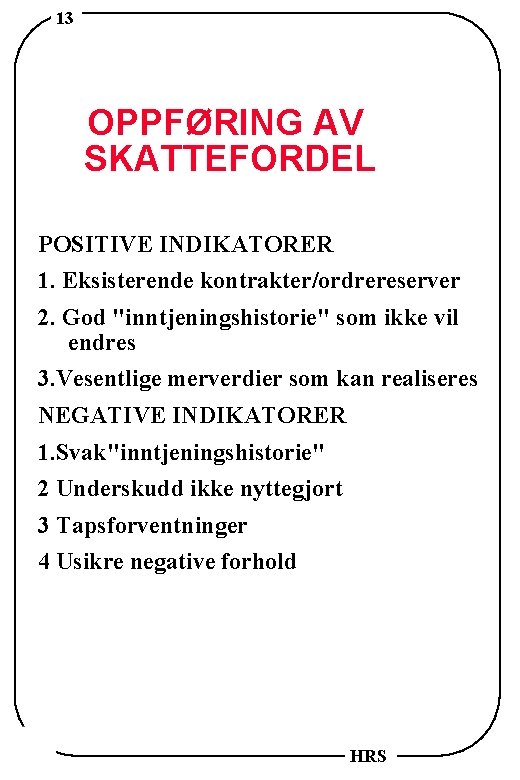 13

OPPFØRING AV SKATTEFORDEL

POSITIVE INDIKATORER

1. Eksisterende kontrakter/ordrereserver

2. God "inntjeningshistorie" som ikke vil endres

3.Vesentlige merverdier som kan realiseres

NEGATIVE INDIKATORER

1.Svak"inntjeningshistorie"

2 Underskudd ikke nyttegjort

3 Tapsforventninger

4 Usikre negative forhold

HRS